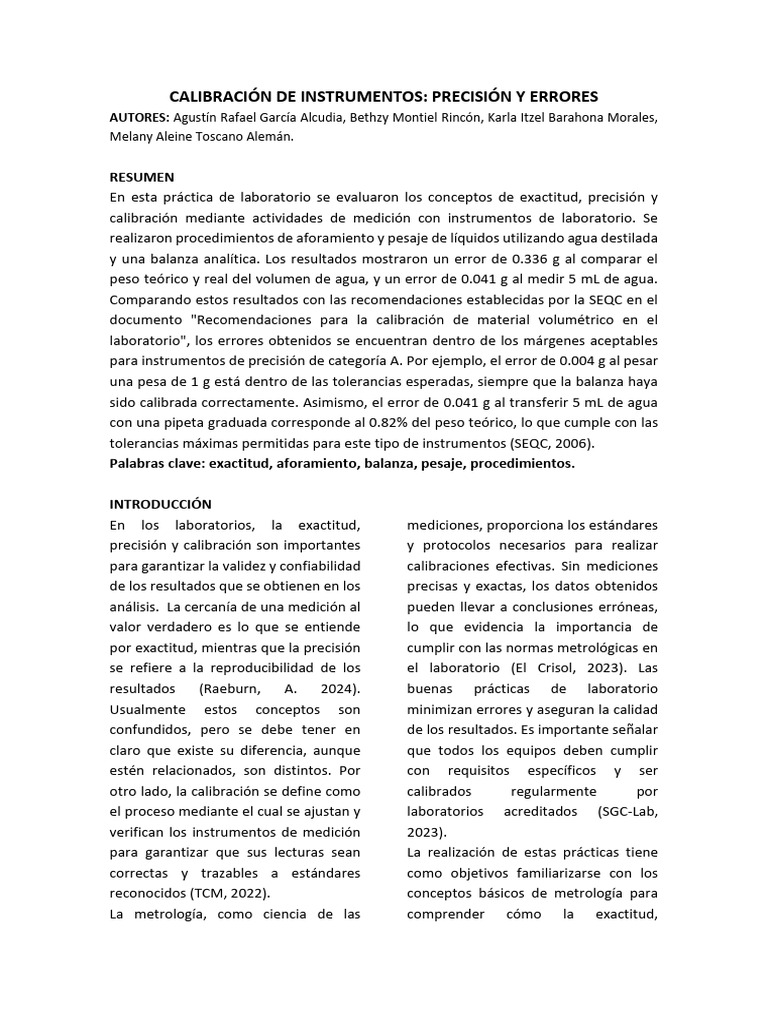 CALIBRACIÓN DE INSTRUMENTOS: PRECISIÓN Y ERRORES

AUTORES: Agustín Rafael García Alcudia, Bethzy Montiel Rincón, Karla Itzel Barahona Morales, Melany Aleine Toscano Alemán.

RESUMEN

En esta práctica de laboratorio se evaluaron los conceptos de exactitud, precisión y calibración mediante actividades de medición con instrumentos de laboratorio. Se realizaron procedimientos de aforamiento y pesaje de líquidos utilizando agua destilada y una balanza analítica. Los resultados mostraron un error de 0.336 g al comparar el peso teórico y real del volumen de agua, y un error de 0.041 g al medir 5 mL de agua. Comparando estos resultados con las recomendaciones establecidas por la SEQC en el documento "Recomendaciones para la calibración de material volumétrico en el laboratorio", los errores obtenidos se encuentran dentro de los márgenes aceptables para instrumentos de precisión de categoría A. Por ejemplo, el error de 0.004 g al pesar una pesa de 1 g está dentro de las tolerancias esperadas, siempre que la balanza haya sido calibrada correctamente. Asimismo, el error de 0.041 g al transferir 5 mL de agua con una pipeta graduada corresponde al 0.82% del peso teórico, lo que cumple con las tolerancias máximas permitidas para este tipo de instrumentos (SEQC, 2006).

Palabras clave: exactitud, aforamiento, balanza, pesaje, procedimientos.

INTRODUCCIÓN

En los laboratorios, la exactitud, precisión y calibración son importantes para garantizar la validez y confiabilidad de los resultados que se obtienen en los análisis. La cercanía de una medición al valor verdadero es lo que se entiende por exactitud, mientras que la precisión se refiere a la reproducibilidad de los resultados (Raeburn, A. 2024). Usualmente estos conceptos son confundidos, pero se debe tener en claro que existe su diferencia, aunque estén relacionados, son distintos. Por otro lado, la calibración se define como el proceso mediante el cual se ajustan y verifican los instrumentos de medición para garantizar que sus lecturas sean correctas y trazables a estándares reconocidos (TCM, 2022).

La metrología, como ciencia de las mediciones, proporciona los estándares y protocolos necesarios para realizar calibraciones efectivas. Sin mediciones precisas y exactas, los datos obtenidos pueden llevar a conclusiones erróneas, lo que evidencia la importancia de cumplir con las normas metrológicas en el laboratorio (El Crisol, 2023). Las buenas prácticas de laboratorio minimizan errores y aseguran la calidad de los resultados. Es importante señalar que todos los equipos deben cumplir con requisitos específicos y ser calibrados regularmente por laboratorios acreditados (SGC-Lab, 2023).

La realización de estas prácticas tiene como objetivos familiarizarse con los conceptos básicos de metrología para comprender cómo la exactitud,